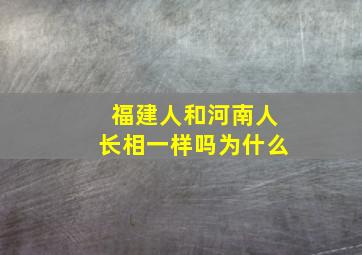 福建人和河南人
长相一样吗为什么